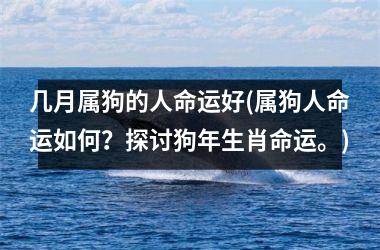 几月属狗的人命运好(属狗人命运如何？探讨狗年生肖命运。)